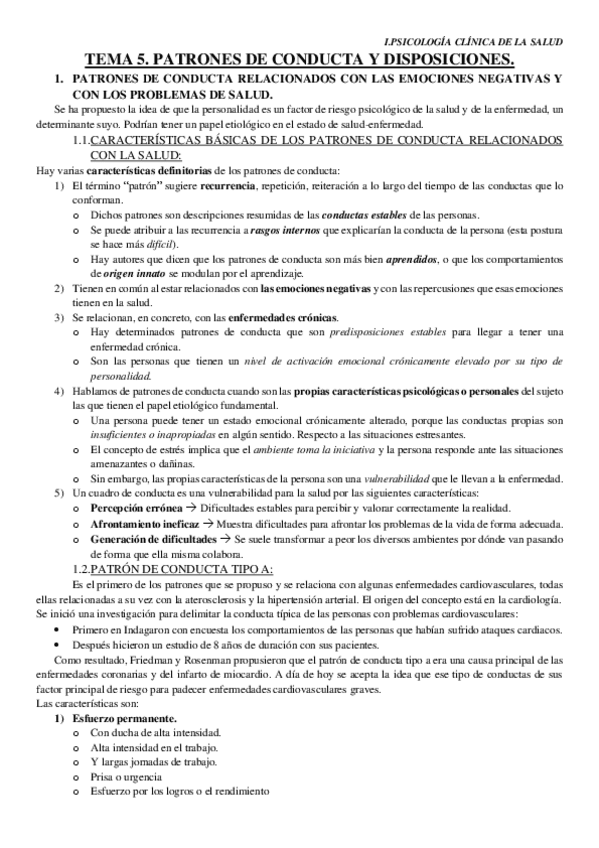 I.PSICOLOGÍA CLÍNICA DE LA SALUD

TEMA 5. PATRONES DE CONDUCTA Y DISPOSICIONES.

1. PATRONES DE CONDUCTA RELACIONADOS CON LAS EMOCIONES NEGATIVAS Y CON LOS PROBLEMAS DE SALUD.

Se ha propuesto la idea de que la personalidad es un factor de riesgo psicológico de la salud y de la enfermedad, un determinante suyo. Podrían tener un papel etiológico en el estado de salud-enfermedad.

1.1.CARACTERÍSTICAS BÁSICAS DE LOS PATRONES DE CONDUCTA RELACIONADOS CON LA SALUD:

Hay varias características definitorias de los patrones de conducta:

1) El término "patrón" sugiere recurrencia, repetición, reiteración a lo largo del tiempo de las conductas que lo conforman.
o Dichos patrones son descripciones resumidas de las conductas estables de las personas.
o Se puede atribuir a las recurrencia a rasgos internos que explicarían la conducta de la persona (esta postura se hace más difícil).
o Hay autores que dicen que los patrones de conducta son más bien aprendidos, o que los comportamientos de origen innato se modulan por el aprendizaje.
2) Tienen en común al estar relacionados con las emociones negativas y con las repercusiones que esas emociones tienen en la salud.
3) Se relacionan, en concreto, con las enfermedades crónicas.
o Hay determinados patrones de conducta que son predisposiciones estables para llegar a tener una enfermedad crónica.
o Son las personas que tienen un nivel de activación emocional crónicamente elevado por su tipo de personalidad.
4) Hablamos de patrones de conducta cuando son las propias características psicológicas o personales del sujeto las que tienen el papel etiológico fundamental.
o Una persona puede tener un estado emocional crónicamente alterado, porque las conductas propias son insuficientes o inapropiadas en algún sentido. Respecto a las situaciones estresantes.
o El concepto de estrés implica que el ambiente toma la iniciativa y la persona responde ante las situaciones amenazantes o dañinas.
o Sin embargo, las propias características de la persona son una vulnerabilidad que le llevan a la enfermedad.
5) Un cuadro de conducta es una vulnerabilidad para la salud por las siguientes características:
o Percepción errónea → Dificultades estables para percibir y valorar correctamente la realidad.
o Afrontamiento ineficaz → Muestra dificultades para afrontar los problemas de la vida de forma adecuada.
o Generación de dificultades → Se suele transformar a peor los diversos ambientes por dónde van pasando de forma que ella misma colabora.

1.2.PATRÓN DE CONDUCTA TIPO A:

Es el primero de los patrones que se propuso y se relaciona con algunas enfermedades cardiovasculares, todas ellas relacionadas a su vez con la aterosclerosis y la hipertensión arterial. El origen del concepto está en la cardiología. Se inició una investigación para delimitar la conducta típica de las personas con problemas cardiovasculares:

• Primero en Indagaron con encuesta los comportamientos de las personas que habían sufrido ataques cardiacos.
• Después hicieron un estudio de 8 años de duración con sus pacientes.

Como resultado, Friedman y Rosenman propusieron que el patrón de conducta tipo a era una causa principal de las enfermedades coronarias y del infarto de miocardio. A día de hoy se acepta la idea que ese tipo de conductas de sus factor principal de riesgo para padecer enfermedades cardiovasculares graves.

Las características son:

1) Esfuerzo permanente.
o Con ducha de alta intensidad.
o Alta intensidad en el trabajo.
o Y largas jornadas de trabajo.
o Prisa o urgencia
o Esfuerzo por los logros o el rendimiento